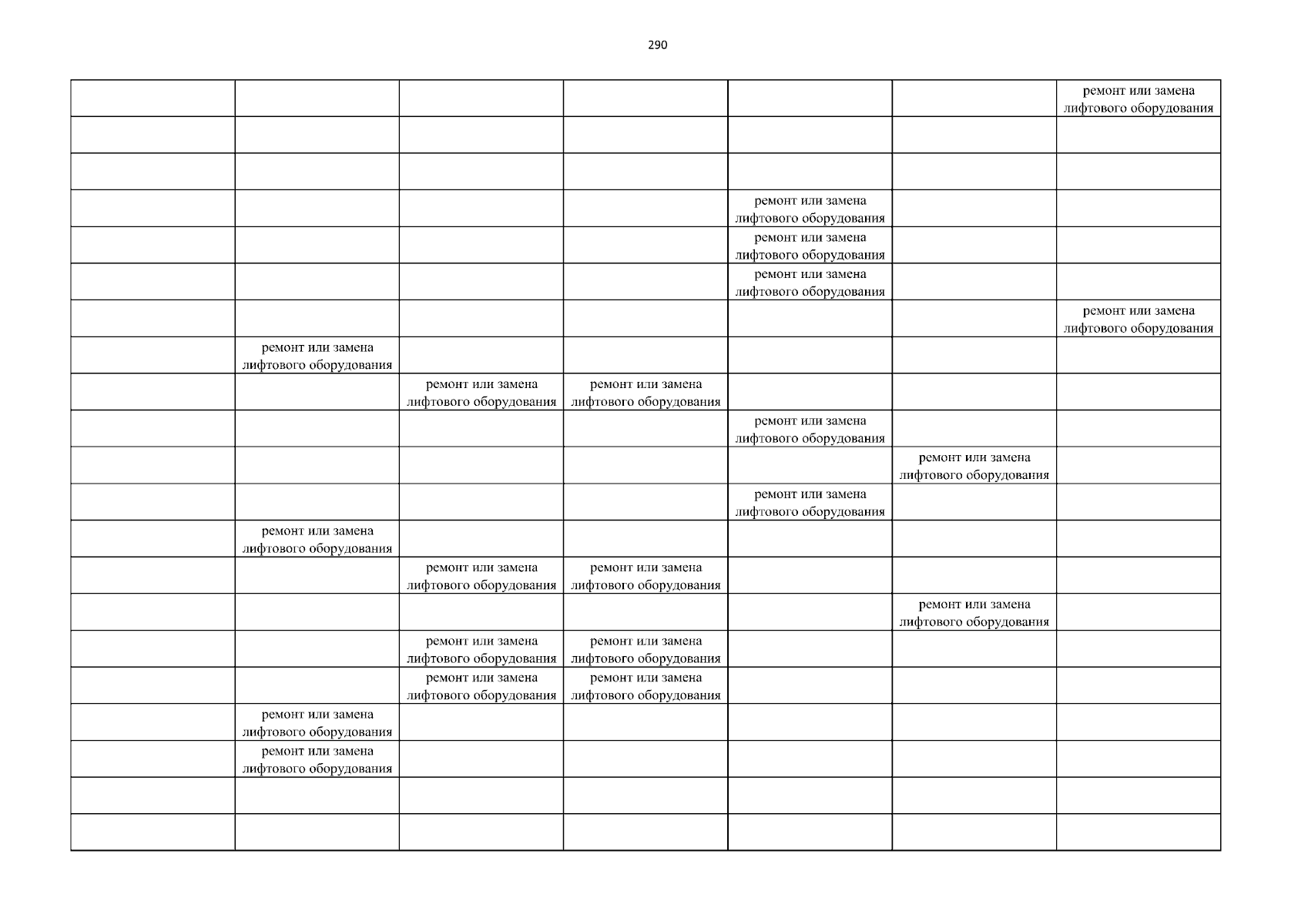 290

| | | | | | | |
|---|---|---|---|---|---|---|
| | | | | | | ремонт или замена лифтового оборудования |
| | | | | | | |
| | | | | | | |
| | | | | ремонт или замена лифтового оборудования | | |
| | | | | ремонт или замена лифтового оборудования | | |
| | | | | ремонт или замена лифтового оборудования | | |
| | | | | | | ремонт или замена лифтового оборудования |
| | ремонт или замена лифтового оборудования | | | | | |
| | | ремонт или замена лифтового оборудования | ремонт или замена лифтового оборудования | | | |
| | | | | ремонт или замена лифтового оборудования | | |
| | | | | | ремонт или замена лифтового оборудования | |
| | | | | ремонт или замена лифтового оборудования | | |
| | ремонт или замена лифтового оборудования | | | | | |
| | | ремонт или замена лифтового оборудования | ремонт или замена лифтового оборудования | | | |
| | | | | | ремонт или замена лифтового оборудования | |
| | | ремонт или замена лифтового оборудования | ремонт или замена лифтового оборудования | | | |
| | | ремонт или замена лифтового оборудования | ремонт или замена лифтового оборудования | | | |
| | ремонт или замена лифтового оборудования | | | | | |
| | ремонт или замена лифтового оборудования | | | | | |
| | | | | | | |
| | | | | | | |